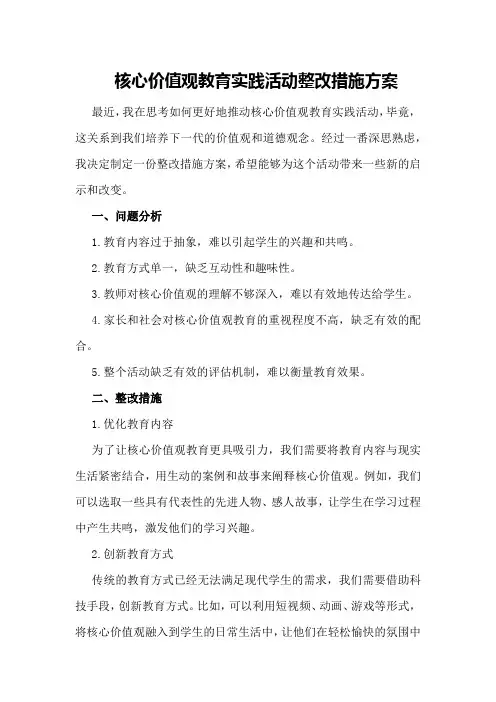 核心价值观教育实践活动整改措施方案

最近，我在思考如何更好地推动核心价值观教育实践活动，毕竟，这关系到我们培养下一代的价值观和道德观念。经过一番深思熟虑，我决定制定一份整改措施方案，希望能够为这个活动带来一些新的启示和改变。

一、问题分析

1.教育内容过于抽象，难以引起学生的兴趣和共鸣。

2.教育方式单一，缺乏互动性和趣味性。

3.教师对核心价值观的理解不够深入，难以有效地传达给学生。

4.家长和社会对核心价值观教育的重视程度不高，缺乏有效的配合。

5.整个活动缺乏有效的评估机制，难以衡量教育效果。

二、整改措施

1.优化教育内容

为了让核心价值观教育更具吸引力，我们需要将教育内容与现实生活紧密结合，用生动的案例和故事来阐释核心价值观。例如，我们可以选取一些具有代表性的先进人物、感人故事，让学生在学习过程中产生共鸣，激发他们的学习兴趣。

2.创新教育方式

传统的教育方式已经无法满足现代学生的需求，我们需要借助科技手段，创新教育方式。比如，可以利用短视频、动画、游戏等形式，将核心价值观融入到学生的日常生活中，让他们在轻松愉快的氛围中